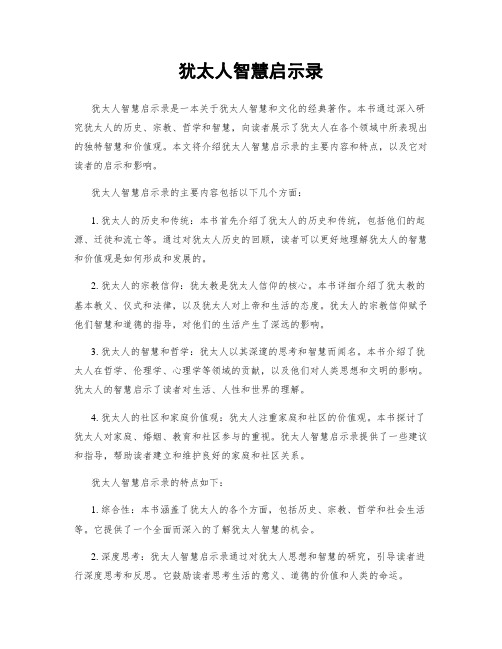 犹太人智慧启示录

犹太人智慧启示录是一本关于犹太人智慧和文化的经典著作。本书通过深入研究犹太人的历史、宗教、哲学和智慧，向读者展示了犹太人在各个领域中所表现出的独特智慧和价值观。本文将介绍犹太人智慧启示录的主要内容和特点，以及它对读者的启示和影响。

犹太人智慧启示录的主要内容包括以下几个方面：

1. 犹太人的历史和传统：本书首先介绍了犹太人的历史和传统，包括他们的起源、迁徙和流亡等。通过对犹太人历史的回顾，读者可以更好地理解犹太人的智慧和价值观是如何形成和发展的。

2. 犹太人的宗教信仰：犹太教是犹太人信仰的核心。本书详细介绍了犹太教的基本教义、仪式和法律，以及犹太人对上帝和生活的态度。犹太人的宗教信仰赋予他们智慧和道德的指导，对他们的生活产生了深远的影响。

3. 犹太人的智慧和哲学：犹太人以其深邃的思考和智慧而闻名。本书介绍了犹太人在哲学、伦理学、心理学等领域的贡献，以及他们对人类思想和文明的影响。犹太人的智慧启示了读者对生活、人性和世界的理解。

4. 犹太人的社区和家庭价值观：犹太人注重家庭和社区的价值观，本书探讨了犹太人对家庭、婚姻、教育和社区参与的重视。犹太人智慧启示录提供了一些建议和指导，帮助读者建立和维护良好的家庭和社区关系。

犹太人智慧启示录的特点如下：

1. 综合性：本书涵盖了犹太人的各个方面，包括历史、宗教、哲学和社会生活等。它提供了一个全面而深入的了解犹太人智慧的机会。

2. 深度思考：犹太人智慧启示录通过对犹太人思想和智慧的研究，引导读者进行深度思考和反思。它鼓励读者思考生活的意义、道德的价值和人类的命运。